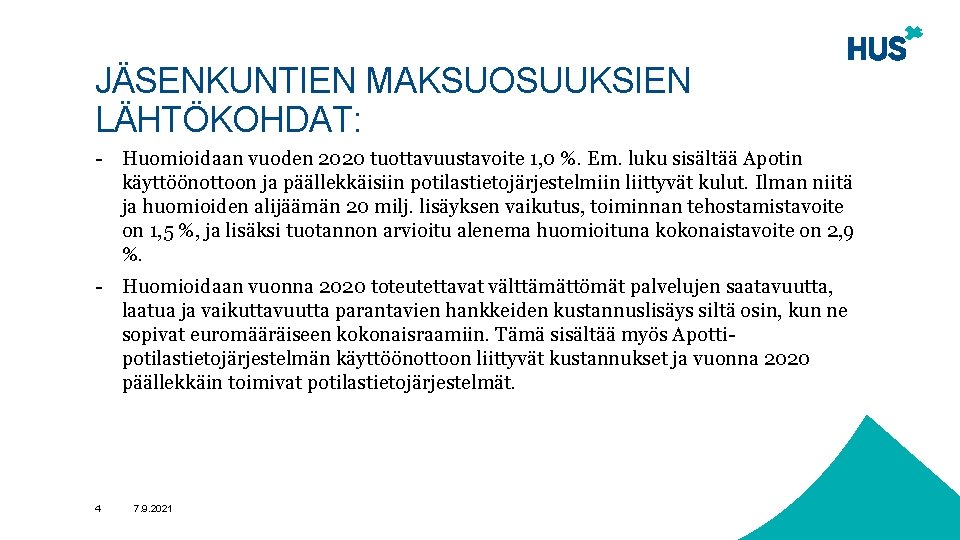 HUS

JÄSENKUNTIEN MAKSUOSUUKSIEN LÄHTÖKOHDAT:

- Huomioidaan vuoden 2020 tuottavuustavoite 1,0 %. Em. luku sisältää Apotin käyttöönottoon ja päällekkäisiin potilastietojärjestelmiin liittyvät kulut. Ilman niitä ja huomioiden alijäämän 20 milj. lisäyksen vaikutus, toiminnan tehostamistavoite on 1,5 %, ja lisäksi tuotannon arvioitu alenema huomioituna kokonaistavoite on 2,9 %.

- Huomioidaan vuonna 2020 toteutettavat välttämättömät palvelujen saatavuutta, laatua ja vaikuttavuutta parantavien hankkeiden kustannuslisäys siltä osin, kun ne sopivat euromääräiseen kokonaisraamiin. Tämä sisältää myös Apotti-potilastietojärjestelmän käyttöönottoon liittyvät kustannukset ja vuonna 2020 päällekkäin toimivat potilastietojärjestelmät.

4 7.9.2021